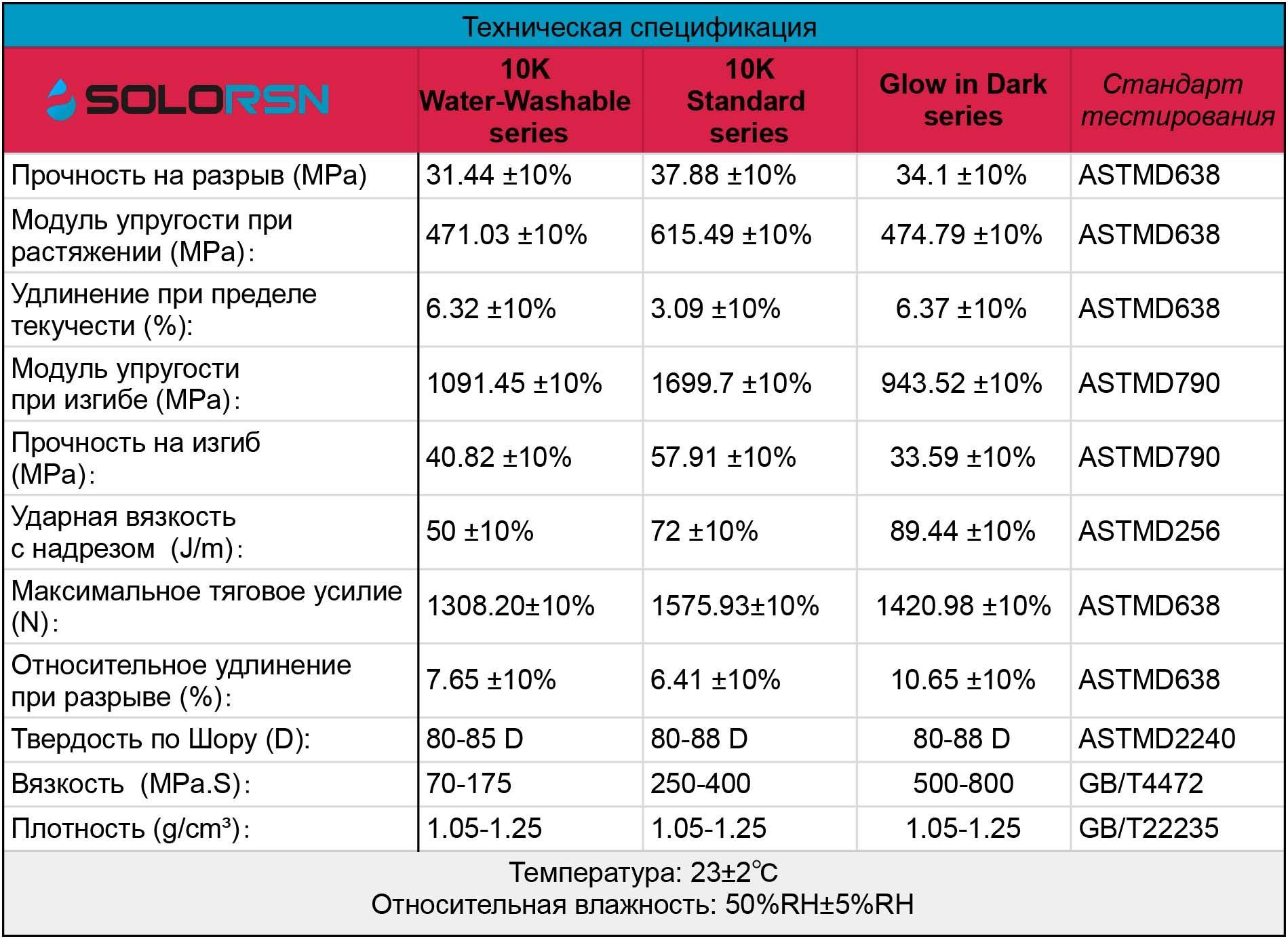 Техническая спецификация

| SOLORSN | 10K Water-Washable series | 10K Standard series | Glow in Dark series | Стандарт тестирования |
|---|---|---|---|---|
| Прочность на разрыв (MPa) | 31.44 ±10% | 37.88 ±10% | 34.1 ±10% | ASTMD638 |
| Модуль упругости при растяжении (MPa): | 471.03 ±10% | 615.49 ±10% | 474.79 ±10% | ASTMD638 |
| Удлинение при пределе текучести (%): | 6.32 ±10% | 3.09 ±10% | 6.37 ±10% | ASTMD638 |
| Модуль упругости при изгибе (MPa): | 1091.45 ±10% | 1699.7 ±10% | 943.52 ±10% | ASTMD790 |
| Прочность на изгиб (MPa): | 40.82 ±10% | 57.91 ±10% | 33.59 ±10% | ASTMD790 |
| Ударная вязкость с надрезом (J/m): | 50 ±10% | 72 ±10% | 89.44 ±10% | ASTMD256 |
| Максимальное тяговое усилие (N): | 1308.20±10% | 1575.93±10% | 1420.98 ±10% | ASTMD638 |
| Относительное удлинение при разрыве (%): | 7.65 ±10% | 6.41 ±10% | 10.65 ±10% | ASTMD638 |
| Твердость по Шору (D): | 80-85 D | 80-88 D | 80-88 D | ASTMD2240 |
| Вязкость (MPa.S): | 70-175 | 250-400 | 500-800 | GB/T4472 |
| Плотность (g/cm³): | 1.05-1.25 | 1.05-1.25 | 1.05-1.25 | GB/T22235 |

Температура: 23±2℃
Относительная влажность: 50%RH±5%RH